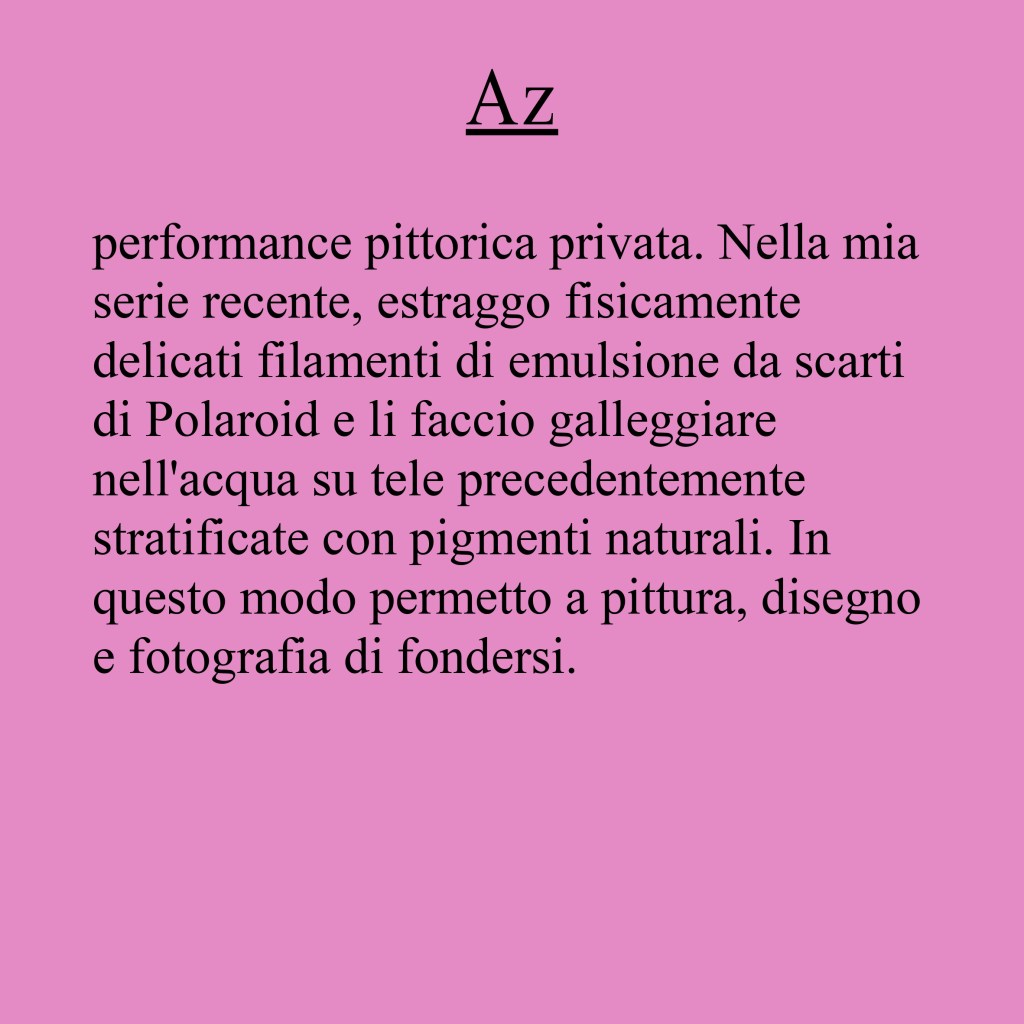 Az

performance pittorica privata. Nella mia serie recente, estraggo fisicamente delicati filamenti di emulsione da scarti di Polaroid e li faccio galleggiare nell'acqua su tele precedentemente stratificate con pigmenti naturali. In questo modo permetto a pittura, disegno e fotografia di fondersi.